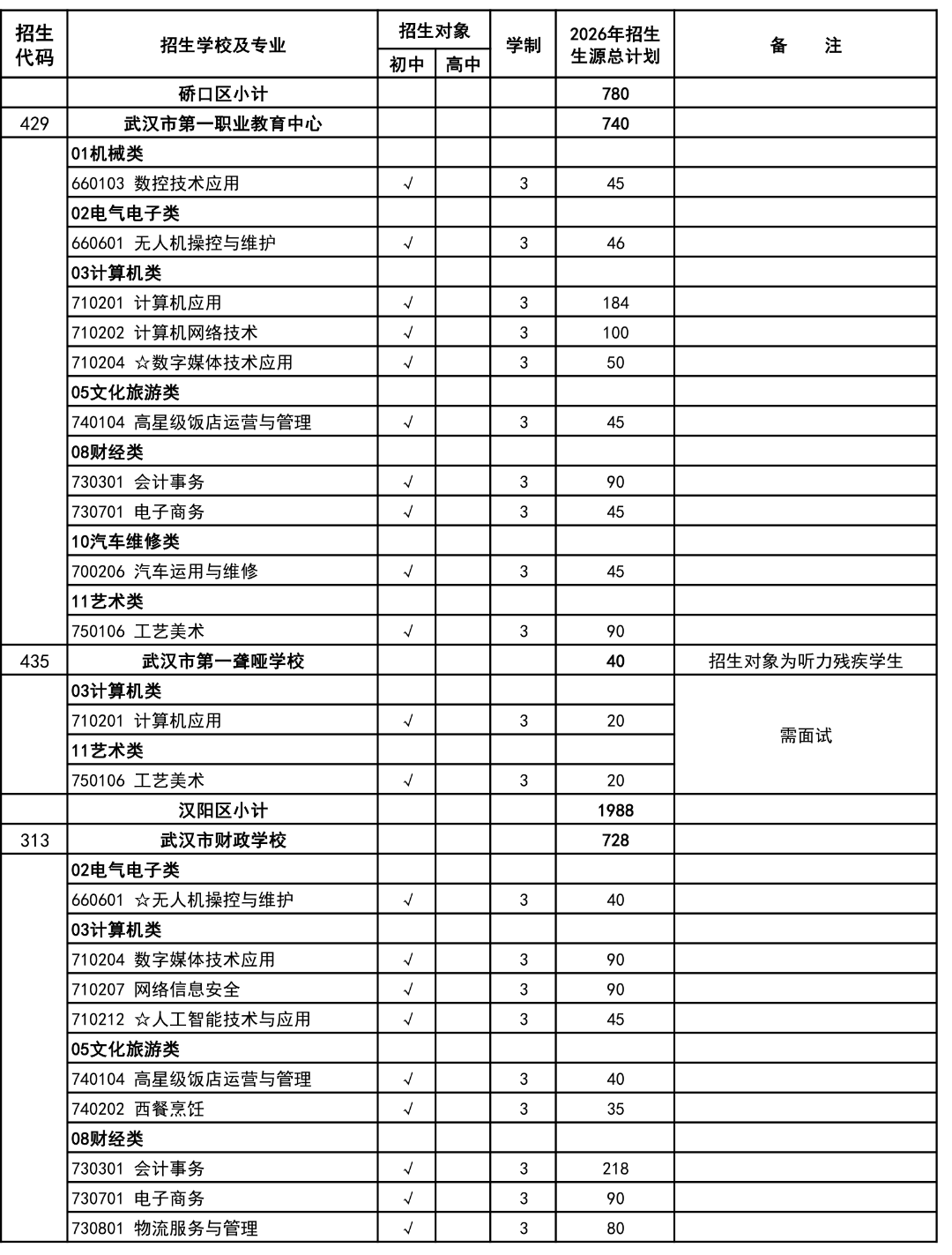 | 招生代码 | 招生学校及专业 | 招生对象 初中 | 招生对象 高中 | 学制 | 2026年招生生源总计划 | 备　注 |
|---|---|---|---|---|---|---|
| | 硚口区小计 | | | | 780 | |
| 429 | 武汉市第一职业教育中心 | | | | 740 | |
| | 01机械类 | | | | | |
| | 660103 数控技术应用 | √ | | 3 | 45 | |
| | 02电气电子类 | | | | | |
| | 660601 无人机操控与维护 | √ | | 3 | 46 | |
| | 03计算机类 | | | | | |
| | 710201 计算机应用 | √ | | 3 | 184 | |
| | 710202 计算机网络技术 | √ | | 3 | 100 | |
| | 710204 ☆数字媒体技术应用 | √ | | 3 | 50 | |
| | 05文化旅游类 | | | | | |
| | 740104 高星级饭店运营与管理 | √ | | 3 | 45 | |
| | 08财经类 | | | | | |
| | 730301 会计事务 | √ | | 3 | 90 | |
| | 730701 电子商务 | √ | | 3 | 45 | |
| | 10汽车维修类 | | | | | |
| | 700206 汽车运用与维修 | √ | | 3 | 45 | |
| | 11艺术类 | | | | | |
| | 750106 工艺美术 | √ | | 3 | 90 | |
| 435 | 武汉市第一聋哑学校 | | | | 40 | 招生对象为听力残疾学生 |
| | 03计算机类 | | | | | 需面试 |
| | 710201 计算机应用 | √ | | 3 | 20 | |
| | 11艺术类 | | | | | |
| | 750106 工艺美术 | √ | | 3 | 20 | |
| | 汉阳区小计 | | | | 1988 | |
| 313 | 武汉市财政学校 | | | | 728 | |
| | 02电气电子类 | | | | | |
| | 660601 ☆无人机操控与维护 | √ | | 3 | 40 | |
| | 03计算机类 | | | | | |
| | 710204 数字媒体技术应用 | √ | | 3 | 90 | |
| | 710207 网络信息安全 | √ | | 3 | 90 | |
| | 710212 ☆人工智能技术与应用 | √ | | 3 | 45 | |
| | 05文化旅游类 | | | | | |
| | 740104 高星级饭店运营与管理 | √ | | 3 | 40 | |
| | 740202 西餐烹饪 | √ | | 3 | 35 | |
| | 08财经类 | | | | | |
| | 730301 会计事务 | √ | | 3 | 218 | |
| | 730701 电子商务 | √ | | 3 | 90 | |
| | 730801 物流服务与管理 | √ | | 3 | 80 | |